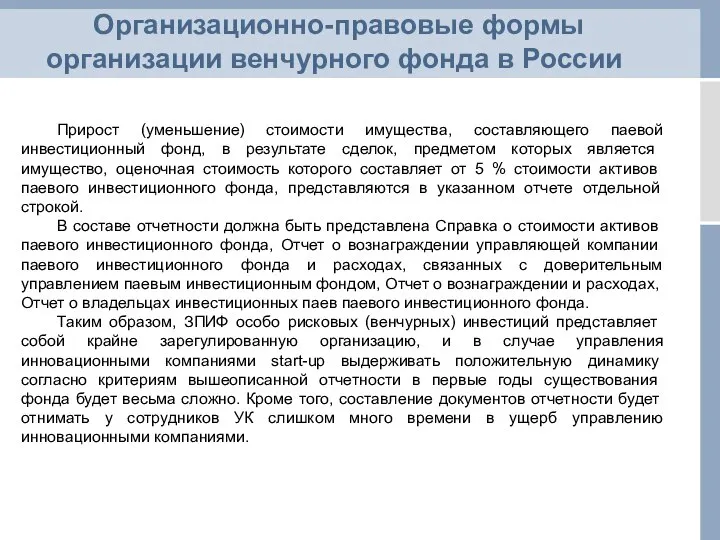 Организационно-правовые формы организации венчурного фонда в России

Прирост (уменьшение) стоимости имущества, составляющего паевой инвестиционный фонд, в результате сделок, предметом которых является имущество, оценочная стоимость которого составляет от 5 % стоимости активов паевого инвестиционного фонда, представляются в указанном отчете отдельной строкой.

В составе отчетности должна быть представлена Справка о стоимости активов паевого инвестиционного фонда, Отчет о вознаграждении управляющей компании паевого инвестиционного фонда и расходах, связанных с доверительным управлением паевым инвестиционным фондом, Отчет о вознаграждении и расходах, Отчет о владельцах инвестиционных паев паевого инвестиционного фонда.

Таким образом, ЗПИФ особо рисковых (венчурных) инвестиций представляет собой крайне зарегулированную организацию, и в случае управления инновационными компаниями start-up выдерживать положительную динамику согласно критериям вышеописанной отчетности в первые годы существования фонда будет весьма сложно. Кроме того, составление документов отчетности будет отнимать у сотрудников УК слишком много времени в ущерб управлению инновационными компаниями.